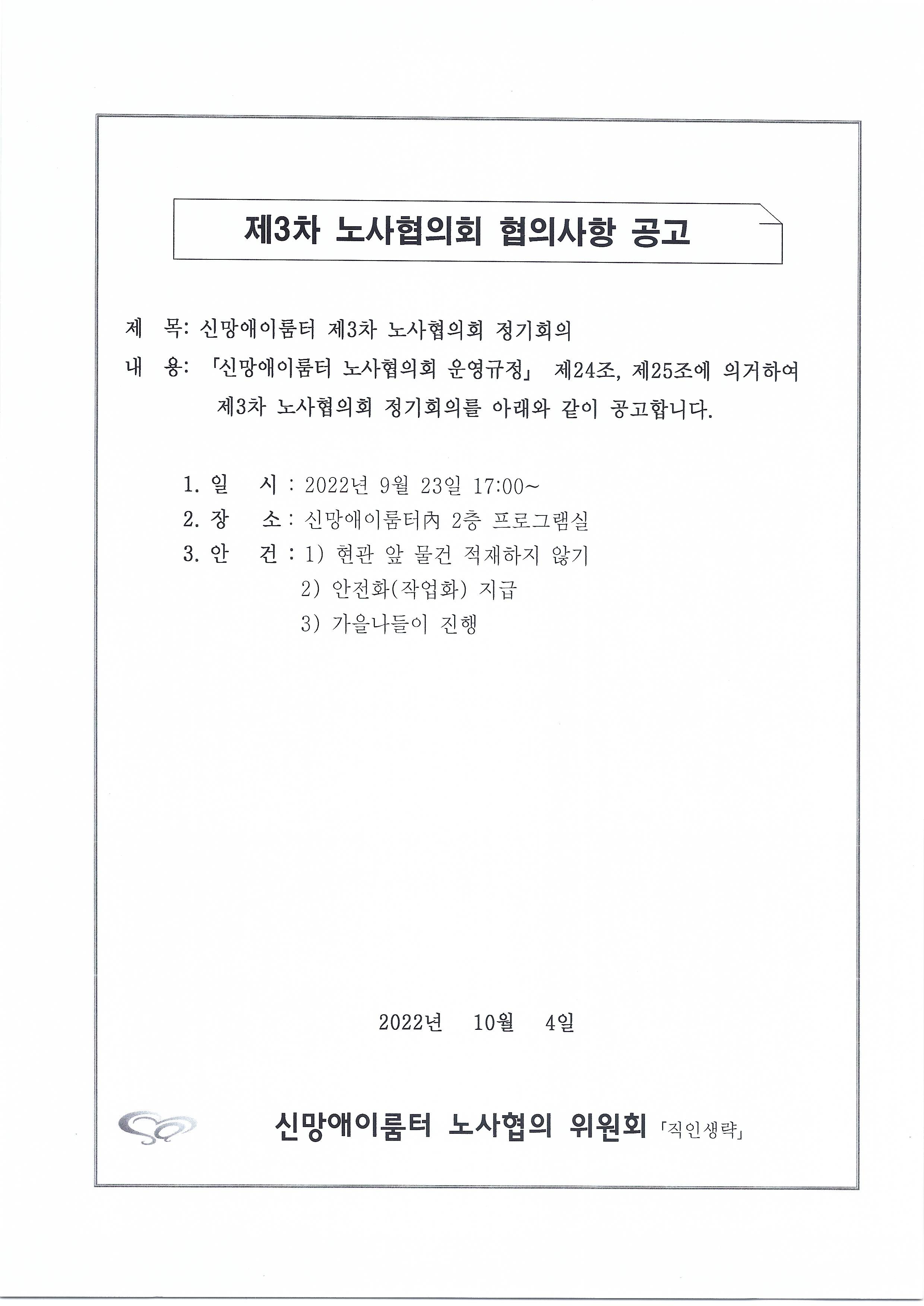 제3차 노사협의회 협의사항 공고

제 목: 신망애이룸터 제3차 노사협의회 정기회의

내 용: 「신망애이룸터 노사협의회 운영규정」 제24조, 제25조에 의거하여 제3차 노사협의회 정기회의를 아래와 같이 공고합니다.

1. 일 시 : 2022년 9월 23일 17:00~

2. 장 소 : 신망애이룸터內 2층 프로그램실

3. 안 건 : 1) 현관 앞 물건 적재하지 않기

2) 안전화(작업화) 지급

3) 가을나들이 진행

2022년 10월 4일

신망애이룸터 노사협의 위원회 「직인생략」